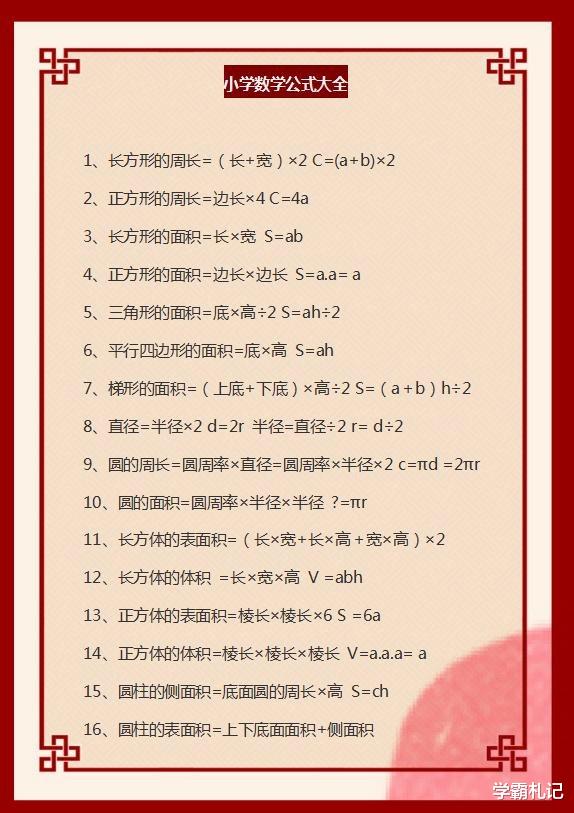 小学数学公式大全

1、长方形的周长=（长+宽）×2 C=(a+b)×2

2、正方形的周长=边长×4 C=4a

3、长方形的面积=长×宽 S=ab

4、正方形的面积=边长×边长 S=a.a= a

5、三角形的面积=底×高÷2 S=ah÷2

6、平行四边形的面积=底×高 S=ah

7、梯形的面积=（上底+下底）×高÷2 S=（a+b）h÷2

8、直径=半径×2 d=2r 半径=直径÷2 r= d÷2

9、圆的周长=圆周率×直径=圆周率×半径×2 c=πd =2πr

10、圆的面积=圆周率×半径×半径 ?=πr

11、长方体的表面积=（长×宽+长×高+宽×高）×2

12、长方体的体积 =长×宽×高 V =abh

13、正方体的表面积=棱长×棱长×6 S =6a

14、正方体的体积=棱长×棱长×棱长 V=a.a.a= a

15、圆柱的侧面积=底面圆的周长×高 S=ch

16、圆柱的表面积=上下底面面积+侧面积

学霸札记